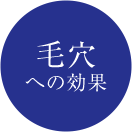 毛穴
への効果